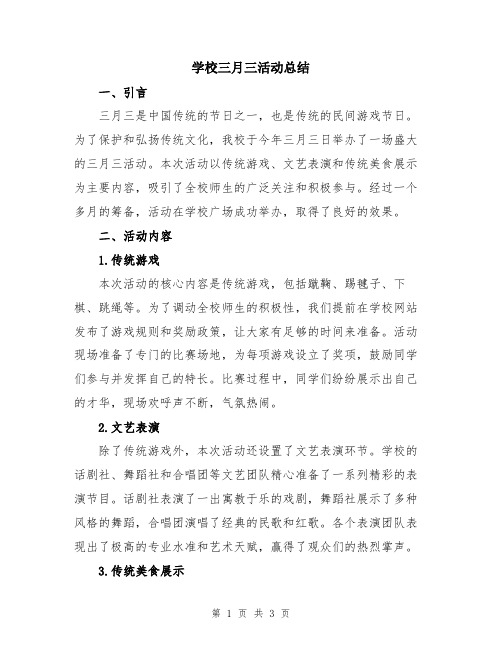 学校三月三活动总结

一、引言

三月三是中国传统的节日之一，也是传统的民间游戏节日。为了保护和弘扬传统文化，我校于今年三月三日举办了一场盛大的三月三活动。本次活动以传统游戏、文艺表演和传统美食展示为主要内容，吸引了全校师生的广泛关注和积极参与。经过一个多月的筹备，活动在学校广场成功举办，取得了良好的效果。

二、活动内容

1.传统游戏

本次活动的核心内容是传统游戏，包括蹴鞠、踢毽子、下棋、跳绳等。为了调动全校师生的积极性，我们提前在学校网站发布了游戏规则和奖励政策，让大家有足够的时间来准备。活动现场准备了专门的比赛场地，为每项游戏设立了奖项，鼓励同学们参与并发挥自己的特长。比赛过程中，同学们纷纷展示出自己的才华，现场欢呼声不断，气氛热闹。

2.文艺表演

除了传统游戏外，本次活动还设置了文艺表演环节。学校的话剧社、舞蹈社和合唱团等文艺团队精心准备了一系列精彩的表演节目。话剧社表演了一出寓教于乐的戏剧，舞蹈社展示了多种风格的舞蹈，合唱团演唱了经典的民歌和红歌。各个表演团队表现出了极高的专业水准和艺术天赋，赢得了观众们的热烈掌声。

3.传统美食展示

第 1 页 共 3 页